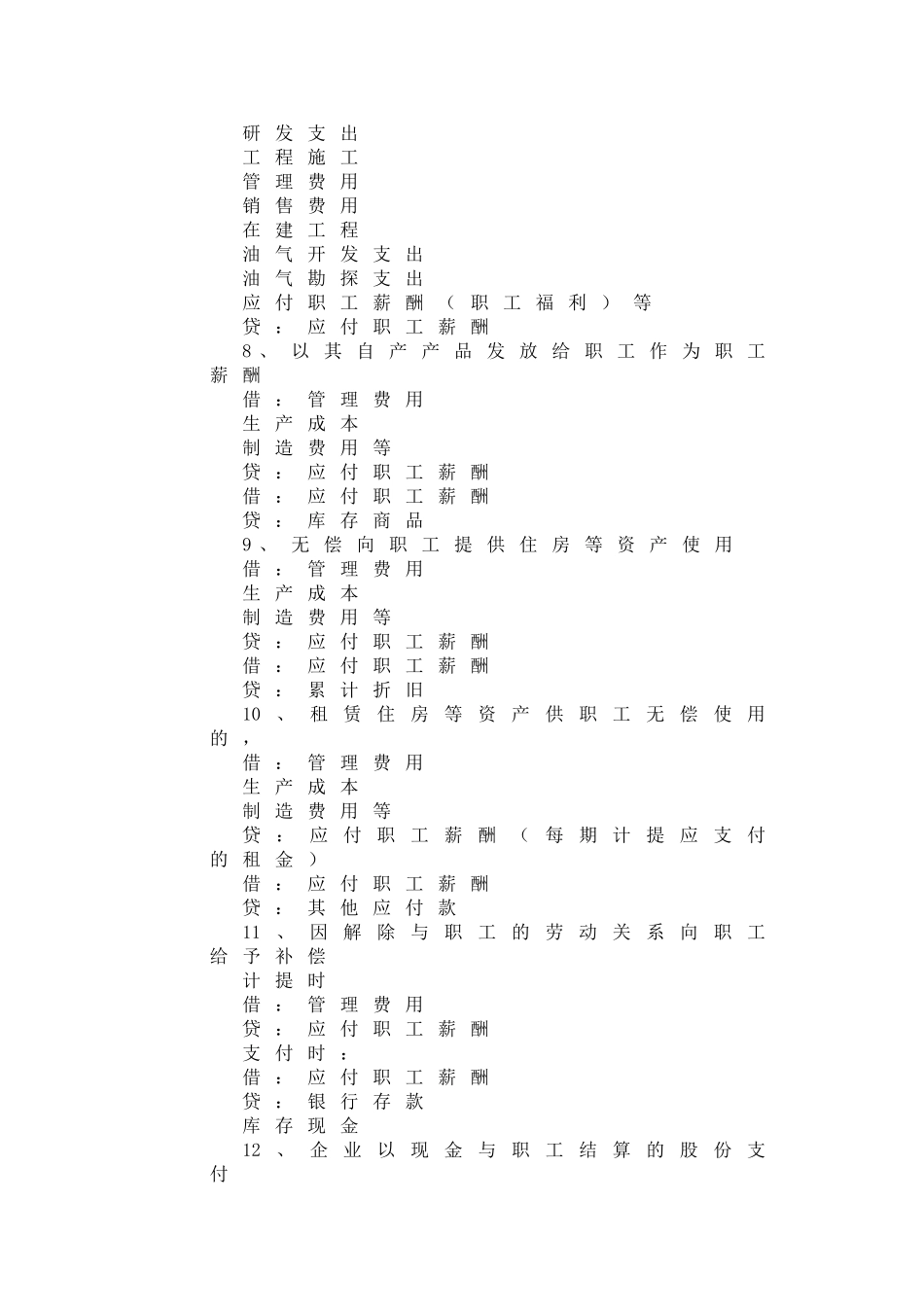 研发支出

工程施工

管理费用

销售费用

在建工程

油气开发支出

油气勘探支出

应付职工薪酬（职工福利）等

贷：应付职工薪酬

8、以其自产产品发放给职工作为职工薪酬

借：管理费用

生产成本

制造费用等

贷：应付职工薪酬

借：应付职工薪酬

贷：库存商品

9、无偿向职工提供住房等资产使用

借：管理费用

生产成本

制造费用等

贷：应付职工薪酬

借：应付职工薪酬

贷：累计折旧

10、租赁住房等资产供职工无偿使用的，

借：管理费用

生产成本

制造费用等

贷：应付职工薪酬（每期计提应支付的租金）

借：应付职工薪酬

贷：其他应付款

11、因解除与职工的劳动关系向职工给予补偿

计提时

借：管理费用

贷：应付职工薪酬

支付时：

借：应付职工薪酬

贷：银行存款

库存现金

12、企业以现金与职工结算的股份支付